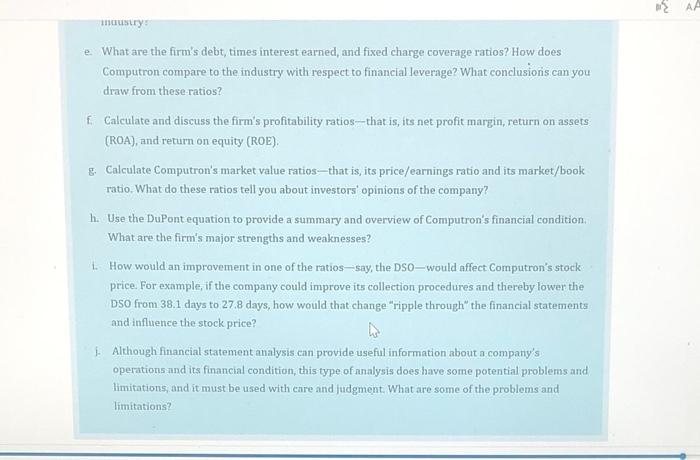 industry?

e. What are the firm's debt, times interest earned, and fixed charge coverage ratios? How does Computron compare to the industry with respect to financial leverage? What conclusions can you draw from these ratios?

f. Calculate and discuss the firm's profitability ratios—that is, its net profit margin, return on assets (ROA), and return on equity (ROE).

g. Calculate Computron's market value ratios—that is, its price/earnings ratio and its market/book ratio. What do these ratios tell you about investors' opinions of the company?

h. Use the DuPont equation to provide a summary and overview of Computron's financial condition. What are the firm's major strengths and weaknesses?

i. How would an improvement in one of the ratios—say, the DSO—would affect Computron's stock price. For example, if the company could improve its collection procedures and thereby lower the DSO from 38.1 days to 27.8 days, how would that change "ripple through" the financial statements and influence the stock price?

j. Although financial statement analysis can provide useful information about a company's operations and its financial condition, this type of analysis does have some potential problems and limitations, and it must be used with care and judgment. What are some of the problems and limitations?

AA